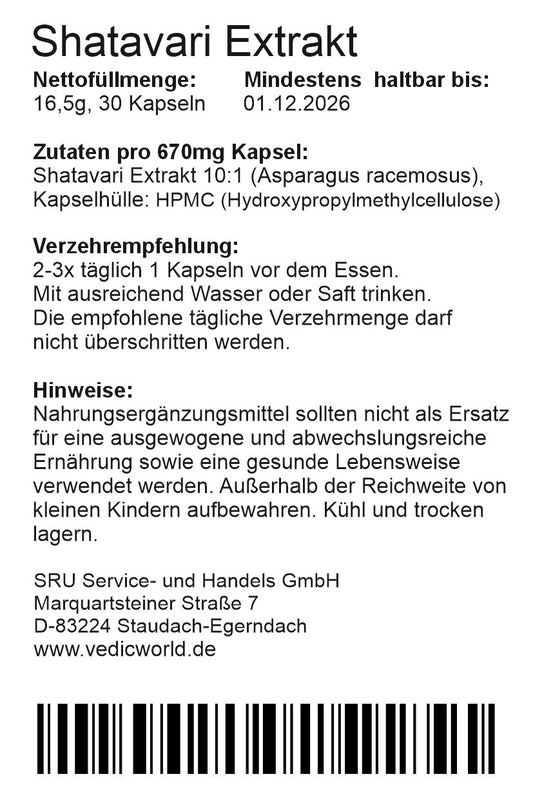 Shatavari Extrakt

Nettofüllmenge:
16,5g, 30 Kapseln

Mindestens haltbar bis:
01.12.2026

Zutaten pro 670mg Kapsel:
Shatavari Extrakt 10:1 (Asparagus racemosus), Kapselhülle: HPMC (Hydroxypropylmethylcellulose)

Verzehrempfehlung:
2-3x täglich 1 Kapseln vor dem Essen.
Mit ausreichend Wasser oder Saft trinken.
Die empfohlene tägliche Verzehrmenge darf nicht überschritten werden.

Hinweise:
Nahrungsergänzungsmittel sollten nicht als Ersatz für eine ausgewogene und abwechslungsreiche Ernährung sowie eine gesunde Lebensweise verwendet werden. Außerhalb der Reichweite von kleinen Kindern aufbewahren. Kühl und trocken lagern.

SRU Service- und Handels GmbH
Marquartsteiner Straße 7
D-83224 Staudach-Egerndach
www.vedicworld.de